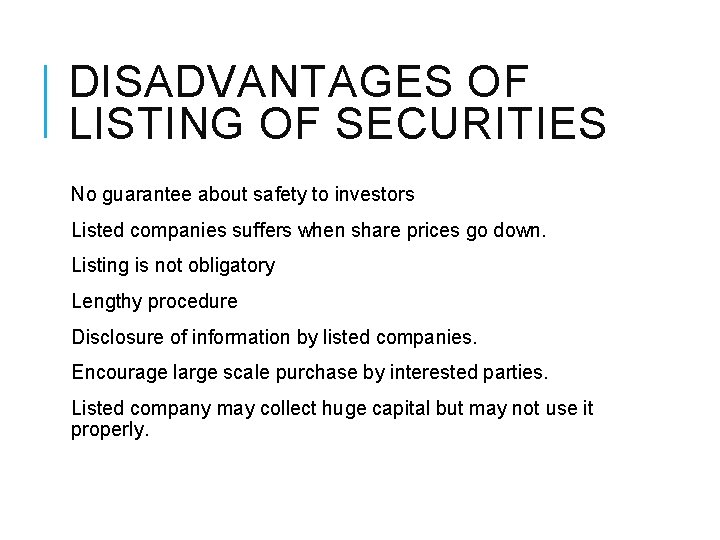 DISADVANTAGES OF LISTING OF SECURITIES

No guarantee about safety to investors

Listed companies suffers when share prices go down.

Listing is not obligatory

Lengthy procedure

Disclosure of information by listed companies.

Encourage large scale purchase by interested parties.

Listed company may collect huge capital but may not use it properly.